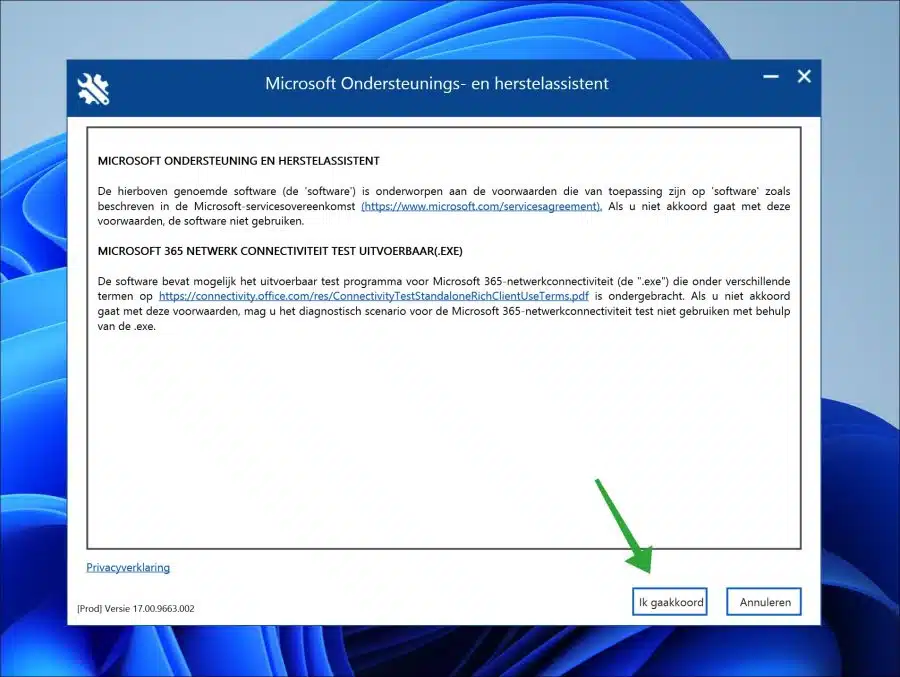 Microsoft Ondersteunings- en herstelassistent

MICROSOFT ONDERSTEUNING EN HERSTELASSISTENT

De hierboven genoemde software (de 'software') is onderworpen aan de voorwaarden die van toepassing zijn op 'software' zoals beschreven in de Microsoft-servicesovereenkomst (https://www.microsoft.com/servicesagreement). Als u niet akkoord gaat met deze voorwaarden, de software niet gebruiken.

MICROSOFT 365 NETWERK CONNECTIVITEIT TEST UITVOERBAAR(.EXE)

De software bevat mogelijk het uitvoerbaar test programma voor Microsoft 365-netwerkconnectiviteit (de ".exe") die onder verschillende termen op https://connectivity.office.com/res/ConnectivityTestStandaloneRichClientUseTerms.pdf is ondergebracht. Als u niet akkoord gaat met deze voorwaarden, mag u het diagnostisch scenario voor de Microsoft 365-netwerkconnectiviteit test niet gebruiken met behulp van de .exe.

Privacyverklaring

[Prod] Versie 17.00.9663.002

Ik gaakkoord

Annuleren